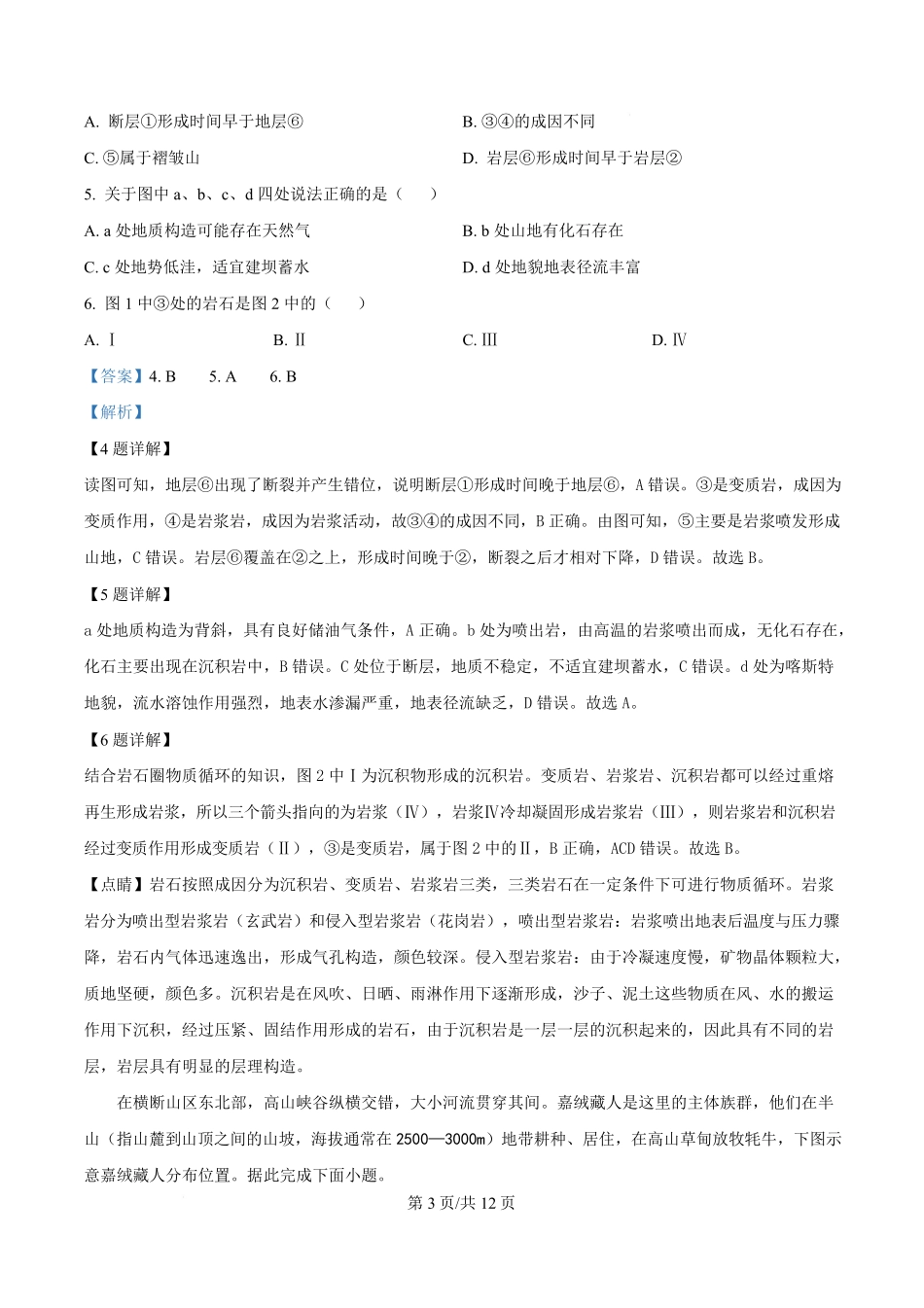 A. 断层①形成时间早于地层⑥

B. ③④的成因不同

C. ⑤属于褶皱山

D. 岩层⑥形成时间早于岩层②

5. 关于图中 a、b、c、d 四处说法正确的是（　）

A. a 处地质构造可能存在天然气

B. b 处山地有化石存在

C. c 处地势低洼，适宜建坝蓄水

D. d 处地貌地表径流丰富

6. 图 1 中③处的岩石是图 2 中的（　）

A. Ⅰ

B. Ⅱ

C. Ⅲ

D. Ⅳ

【答案】4. B　5. A　6. B

【解析】

【4 题详解】

读图可知，地层⑥出现了断裂并产生错位，说明断层①形成时间晚于地层⑥，A 错误。③是变质岩，成因为变质作用，④是岩浆岩，成因为岩浆活动，故③④的成因不同，B 正确。由图可知，⑤主要是岩浆喷发形成山地，C 错误。岩层⑥覆盖在②之上，形成时间晚于②，断裂之后才相对下降，D 错误。故选 B。

【5 题详解】

a 处地质构造为背斜，具有良好储油气条件，A 正确。b 处为喷出岩，由高温的岩浆喷出而成，无化石存在，化石主要出现在沉积岩中，B 错误。C 处位于断层，地质不稳定，不适宜建坝蓄水，C 错误。d 处为喀斯特地貌，流水溶蚀作用强烈，地表水渗漏严重，地表径流缺乏，D 错误。故选 A。

【6 题详解】

结合岩石圈物质循环的知识，图 2 中Ⅰ为沉积物形成的沉积岩。变质岩、岩浆岩、沉积岩都可以经过重熔再生形成岩浆，所以三个箭头指向的为岩浆（Ⅳ），岩浆Ⅳ冷却凝固形成岩浆岩（Ⅲ），则岩浆岩和沉积岩经过变质作用形成变质岩（Ⅱ），③是变质岩，属于图 2 中的Ⅱ，B 正确，ACD 错误。故选 B。

【点睛】岩石按照成因分为沉积岩、变质岩、岩浆岩三类，三类岩石在一定条件下可进行物质循环。岩浆岩分为喷出型岩浆岩（玄武岩）和侵入型岩浆岩（花岗岩），喷出型岩浆岩：岩浆喷出地表后温度与压力骤降，岩石内气体迅速逸出，形成气孔构造，颜色较深。侵入型岩浆岩：由于冷凝速度慢，矿物晶体颗粒大，质地坚硬，颜色多。沉积岩是在风吹、日晒、雨淋作用下逐渐形成，沙子、泥土这些物质在风、水的搬运作用下沉积，经过压紧、固结作用形成的岩石，由于沉积岩是一层一层的沉积起来的，因此具有不同的岩层，岩层具有明显的层理构造。

在横断山区东北部，高山峡谷纵横交错，大小河流贯穿其间。嘉绒藏人是这里的主体族群，他们在半山（指山麓到山顶之间的山坡，海拔通常在 2500—3000m）地带耕种、居住，在高山草甸放牧牦牛，下图示意嘉绒藏人分布位置。据此完成下面小题。

第 3 页/共 12 页